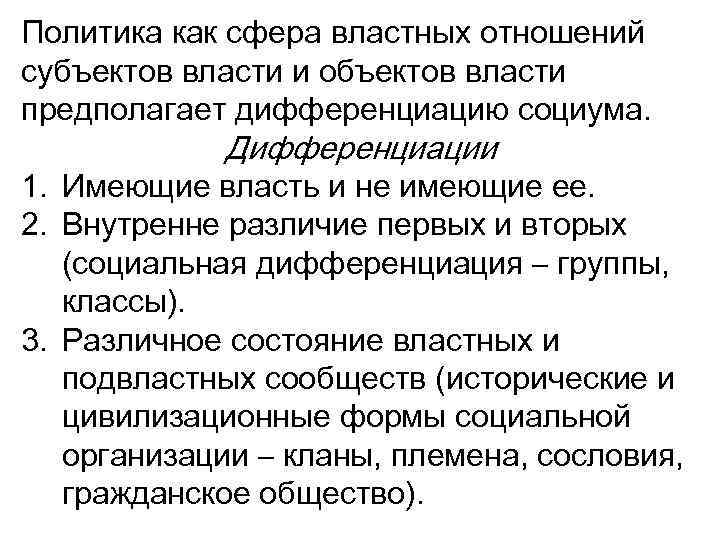 Политика как сфера властных отношений субъектов власти и объектов власти предполагает дифференциацию социума.

Дифференциации

1. Имеющие власть и не имеющие ее.
2. Внутренне различие первых и вторых (социальная дифференциация – группы, классы).
3. Различное состояние властных и подвластных сообществ (исторические и цивилизационные формы социальной организации – кланы, племена, сословия, гражданское общество).